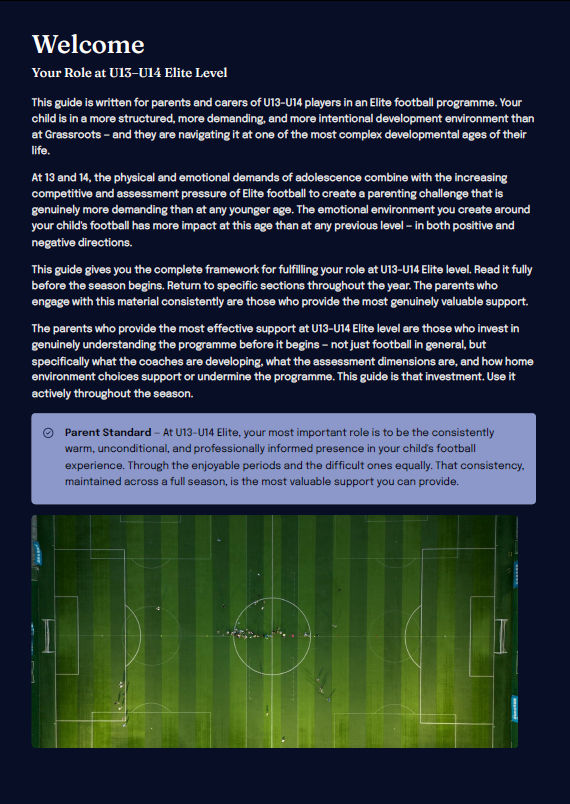 Welcome

Your Role at U13–U14 Elite Level

This guide is written for parents and carers of U13-U14 players in an Elite football programme. Your child is in a more structured, more demanding, and more intentional development environment than at Grassroots – and they are navigating it at one of the most complex developmental ages of their life.

At 13 and 14, the physical and emotional demands of adolescence combine with the increasing competitive and assessment pressure of Elite football to create a parenting challenge that is genuinely more demanding than at any younger age. The emotional environment you create around your child's football has more impact at this age than at any previous level – in both positive and negative directions.

This guide gives you the complete framework for fulfilling your role at U13-U14 Elite level. Read it fully before the season begins. Return to specific sections throughout the year. The parents who engage with this material consistently are those who provide the most genuinely valuable support.

The parents who provide the most effective support at U13-U14 Elite level are those who invest in genuinely understanding the programme before it begins – not just football in general, but specifically what the coaches are developing, what the assessment dimensions are, and how home environment choices support or undermine the programme. This guide is that investment. Use it actively throughout the season.

Parent Standard – At U13-U14 Elite, your most important role is to be the consistently warm, unconditional, and professionally informed presence in your child's football experience. Through the enjoyable periods and the difficult ones equally. That consistency, maintained across a full season, is the most valuable support you can provide.